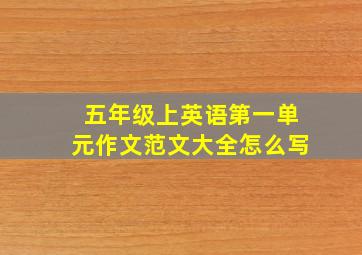 五年级上英语第一单元作文范文大全怎么写